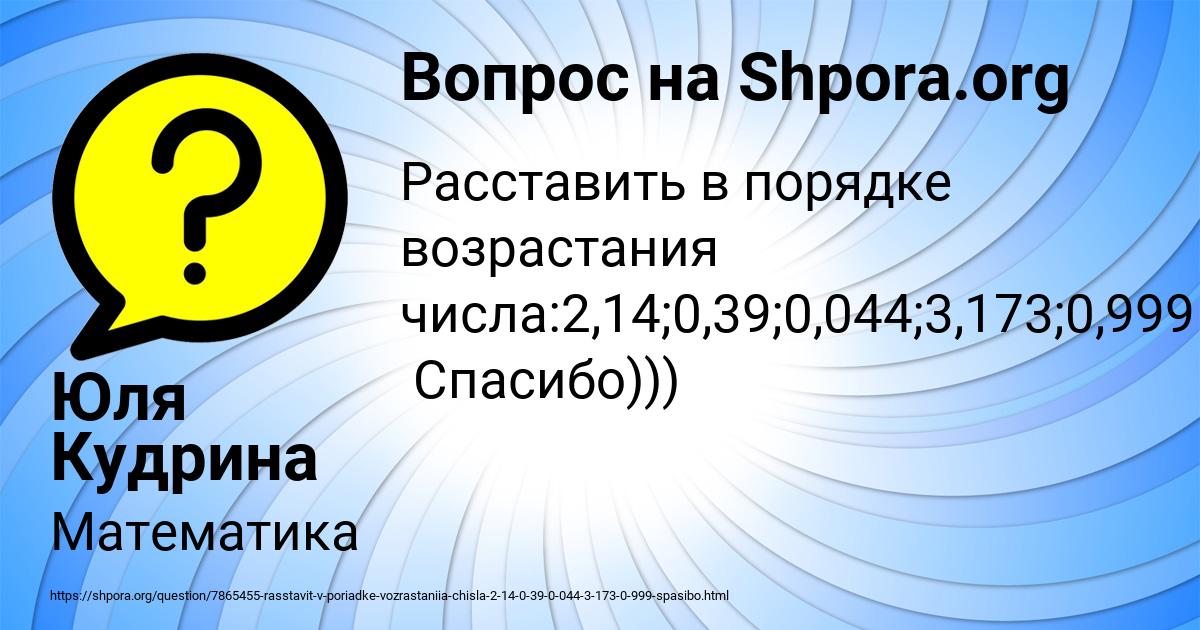 Вопрос на Shpora.org

Расставить в порядке возрастания числа:2,14;0,39;0,044;3,173;0,999 Спасибо)))

Юля Кудрина

Математика

https://shpora.org/question/7865455-rasstavit-v-poriadke-vozrastaniia-chisla-2-14-0-39-0-044-3-173-0-999-spasibo.html